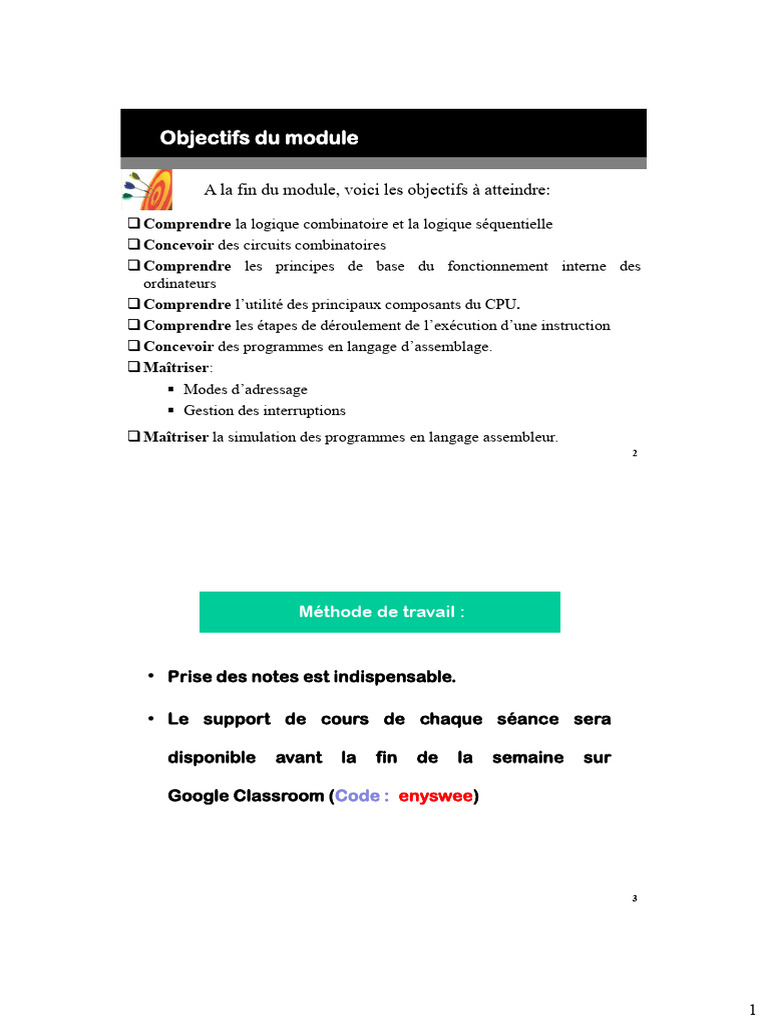 Objectifs du module

A la fin du module, voici les objectifs à atteindre:

❑ Comprendre la logique combinatoire et la logique séquentielle
❑ Concevoir des circuits combinatoires
❑ Comprendre les principes de base du fonctionnement interne des ordinateurs
❑ Comprendre l'utilité des principaux composants du CPU.
❑ Comprendre les étapes de déroulement de l'exécution d'une instruction
❑ Concevoir des programmes en langage d'assemblage.
❑ Maîtriser:
▪ Modes d'adressage
▪ Gestion des interruptions
❑ Maîtriser la simulation des programmes en langage assembleur.

2

Méthode de travail :

• Prise des notes est indispensable.
• Le support de cours de chaque séance sera disponible avant la fin de la semaine sur Google Classroom (Code : enyswee)

3

1